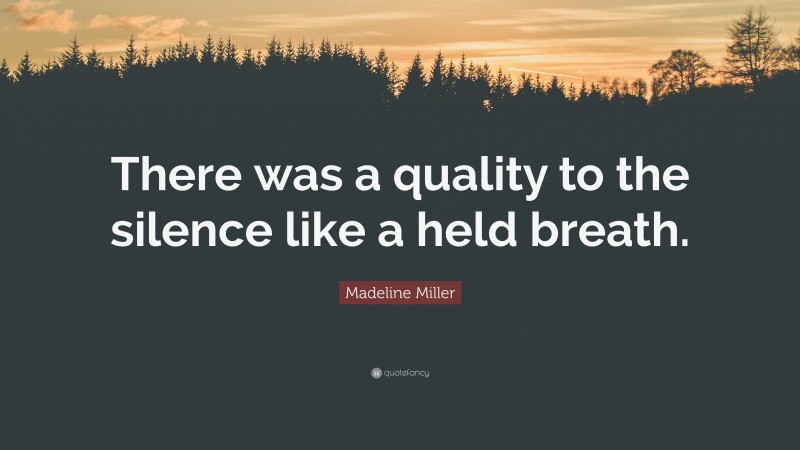 There was a quality to the silence like a held breath.

Madeline Miller

quotefancy